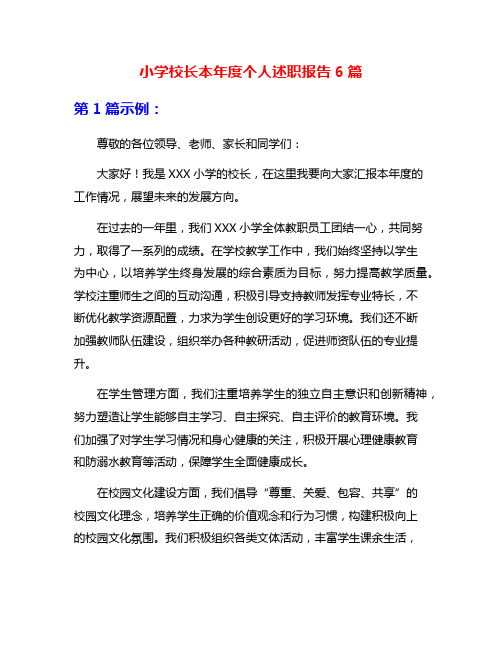 小学校长本年度个人述职报告 6 篇

第 1 篇示例：

尊敬的各位领导、老师、家长和同学们：

大家好！我是 XXX 小学的校长，在这里我要向大家汇报本年度的工作情况，展望未来的发展方向。

在过去的一年里，我们 XXX 小学全体教职员工团结一心，共同努力，取得了一系列的成绩。在学校教学工作中，我们始终坚持以学生为中心，以培养学生终身发展的综合素质为目标，努力提高教学质量。学校注重师生之间的互动沟通，积极引导支持教师发挥专业特长，不断优化教学资源配置，力求为学生创设更好的学习环境。我们还不断加强教师队伍建设，组织举办各种教研活动，促进师资队伍的专业提升。

在学生管理方面，我们注重培养学生的独立自主意识和创新精神，努力塑造让学生能够自主学习、自主探究、自主评价的教育环境。我们加强了对学生学习情况和身心健康的关注，积极开展心理健康教育和防溺水教育等活动，保障学生全面健康成长。

在校园文化建设方面，我们倡导“尊重、关爱、包容、共享”的校园文化理念，培养学生正确的价值观念和行为习惯，构建积极向上的校园文化氛围。我们积极组织各类文体活动，丰富学生课余生活，